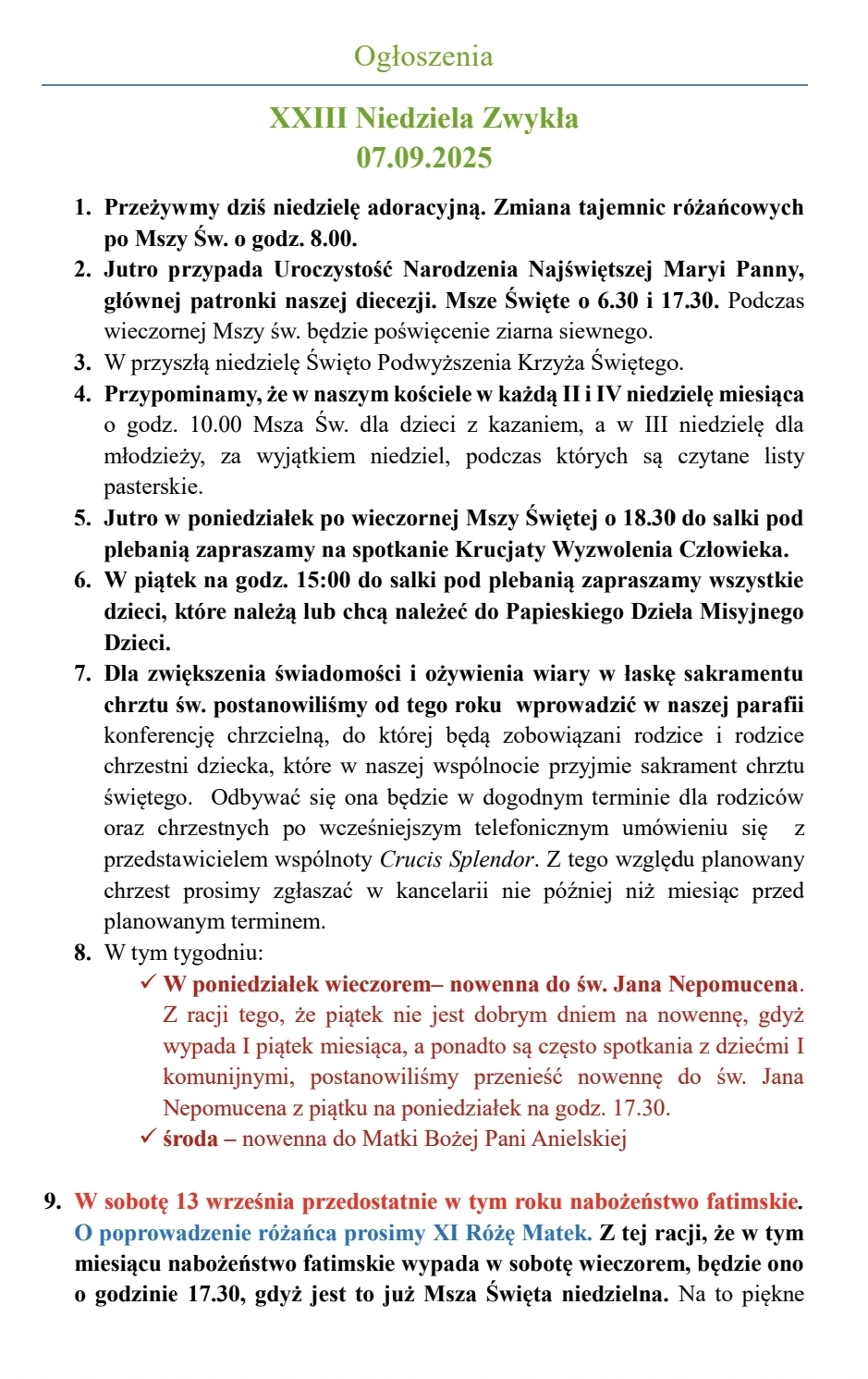 Ogłoszenia

XXIII Niedziela Zwykła
07.09.2025

1. Przeżywmy dziś niedzielę adoracyjną. Zmiana tajemnic różańcowych po Mszy Św. o godz. 8.00.
2. Jutro przypada Uroczystość Narodzenia Najświętszej Maryi Panny, głównej patronki naszej diecezji. Msze Święte o 6.30 i 17.30. Podczas wieczornej Mszy św. będzie poświęcenie ziarna siewnego.
3. W przyszłą niedzielę Święto Podwyższenia Krzyża Świętego.
4. Przypominamy, że w naszym kościele w każdą II i IV niedzielę miesiąca o godz. 10.00 Msza Św. dla dzieci z kazaniem, a w III niedzielę dla młodzieży, za wyjątkiem niedziel, podczas których są czytane listy pasterskie.
5. Jutro w poniedziałek po wieczornej Mszy Świętej o 18.30 do salki pod plebanią zapraszamy na spotkanie Krucjaty Wyzwolenia Człowieka.
6. W piątek na godz. 15:00 do salki pod plebanią zapraszamy wszystkie dzieci, które należą lub chcą należeć do Papieskiego Dzieła Misyjnego Dzieci.
7. Dla zwiększenia świadomości i ożywienia wiary w łaskę sakramentu chrztu św. postanowiliśmy od tego roku wprowadzić w naszej parafii konferencję chrzcielną, do której będą zobowiązani rodzice i rodzice chrzestni dziecka, które w naszej wspólnocie przyjmie sakrament chrztu świętego. Odbywać się ona będzie w dogodnym terminie dla rodziców oraz chrzestnych po wcześniejszym telefonicznym umówieniu się z przedstawicielem wspólnoty Crucis Splendor. Z tego względu planowany chrzest prosimy zgłaszać w kancelarii nie później niż miesiąc przed planowanym terminem.
8. W tym tygodniu:
✓ W poniedziałek wieczorem– nowenna do św. Jana Nepomucena. Z racji tego, że piątek nie jest dobrym dniem na nowennę, gdyż wypada I piątek miesiąca, a ponadto są często spotkania z dziećmi I komunijnymi, postanowiliśmy przenieść nowennę do św. Jana Nepomucena z piątku na poniedziałek na godz. 17.30.
✓ środa – nowenna do Matki Bożej Pani Anielskiej

9. W sobotę 13 września przedostatnie w tym roku nabożeństwo fatimskie. O poprowadzenie różańca prosimy XI Różę Matek. Z tej racji, że w tym miesiącu nabożeństwo fatimskie wypada w sobotę wieczorem, będzie ono o godzinie 17.30, gdyż jest to już Msza Święta niedzielna. Na to piękne